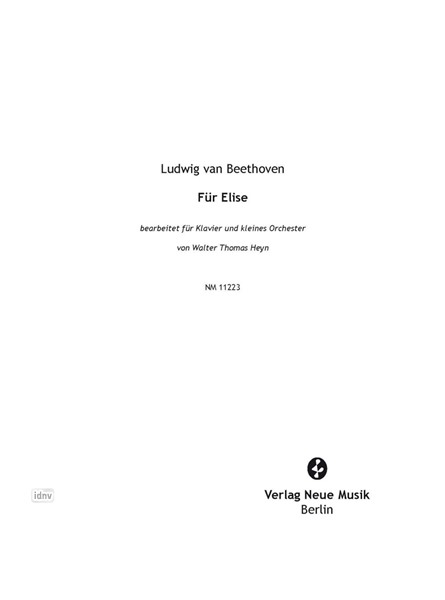 Ludwig van Beethoven

Für Elise

bearbeitet für Klavier und kleines Orchester

von Walter Thomas Heyn

NM 11223

Verlag Neue Musik
Berlin

idnv